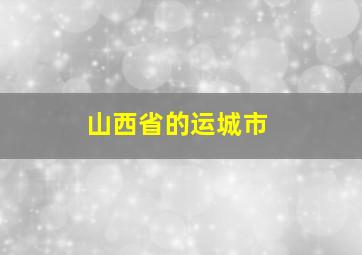 山西省的运城市